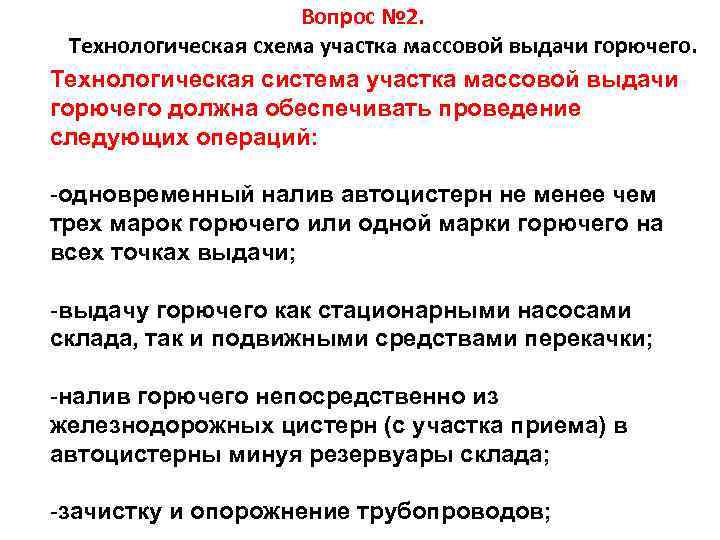 Вопрос №2.
Технологическая схема участка массовой выдачи горючего.

Технологическая система участка массовой выдачи горючего должна обеспечивать проведение следующих операций:

-одновременный налив автоцистерн не менее чем трех марок горючего или одной марки горючего на всех точках выдачи;

-выдачу горючего как стационарными насосами склада, так и подвижными средствами перекачки;

-налив горючего непосредственно из железнодорожных цистерн (с участка приема) в автоцистерны минуя резервуары склада;

-зачистку и опорожнение трубопроводов;